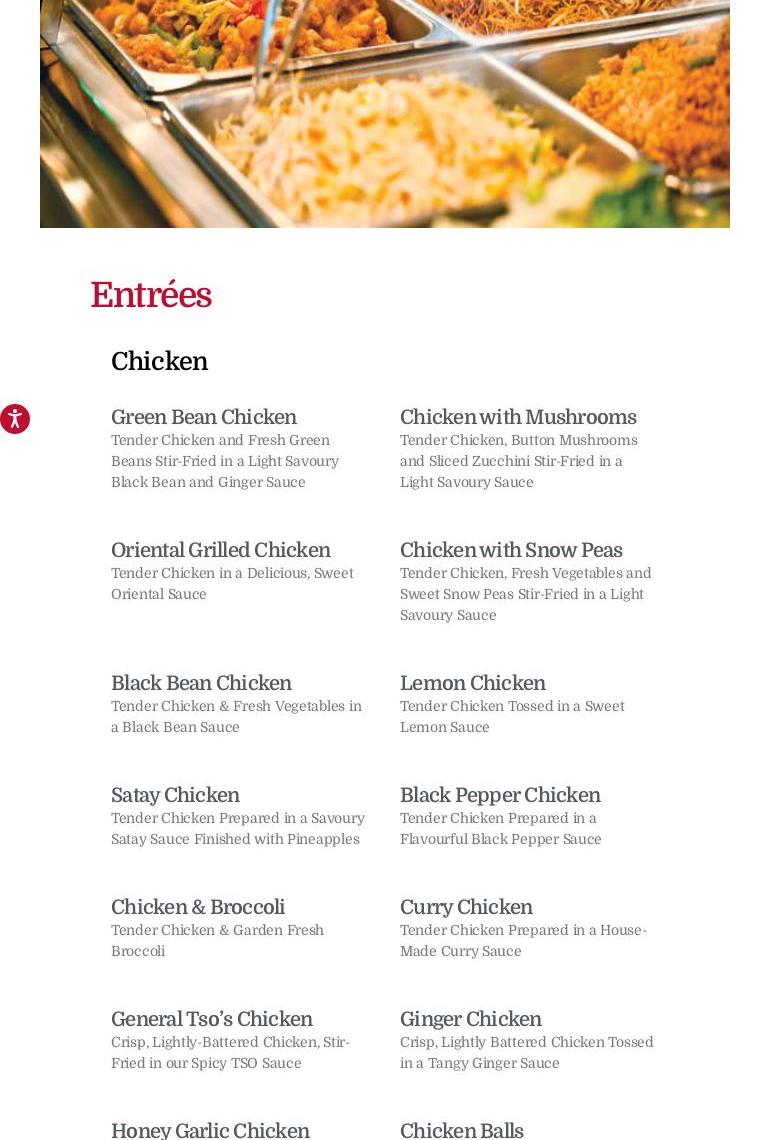 Entrées

Chicken

Green Bean Chicken
Tender Chicken and Fresh Green Beans Stir-Fried in a Light Savoury Black Bean and Ginger Sauce

Oriental Grilled Chicken
Tender Chicken in a Delicious, Sweet Oriental Sauce

Black Bean Chicken
Tender Chicken & Fresh Vegetables in a Black Bean Sauce

Satay Chicken
Tender Chicken Prepared in a Savoury Satay Sauce Finished with Pineapples

Chicken & Broccoli
Tender Chicken & Garden Fresh Broccoli

General Tso's Chicken
Crisp, Lightly-Battered Chicken, Stir-Fried in our Spicy TSO Sauce

Honey Garlic Chicken

Chicken with Mushrooms
Tender Chicken, Button Mushrooms and Sliced Zucchini Stir-Fried in a Light Savoury Sauce

Chicken with Snow Peas
Tender Chicken, Fresh Vegetables and Sweet Snow Peas Stir-Fried in a Light Savoury Sauce

Lemon Chicken
Tender Chicken Tossed in a Sweet Lemon Sauce

Black Pepper Chicken
Tender Chicken Prepared in a Flavourful Black Pepper Sauce

Curry Chicken
Tender Chicken Prepared in a House-Made Curry Sauce

Ginger Chicken
Crisp, Lightly Battered Chicken Tossed in a Tangy Ginger Sauce

Chicken Balls